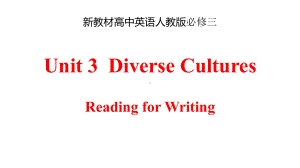 新教材高中英语人教版必修三

Unit 3 Diverse Cultures

Reading for Writing